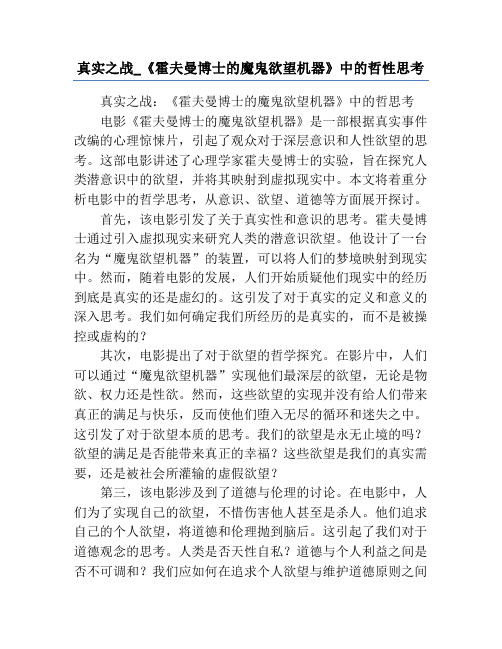 真实之战_《霍夫曼博士的魔鬼欲望机器》中的哲性思考

真实之战：《霍夫曼博士的魔鬼欲望机器》中的哲思考

电影《霍夫曼博士的魔鬼欲望机器》是一部根据真实事件改编的心理惊悚片，引起了观众对于深层意识和人性欲望的思考。这部电影讲述了心理学家霍夫曼博士的实验，旨在探究人类潜意识中的欲望，并将其映射到虚拟现实中。本文将着重分析电影中的哲学思考，从意识、欲望、道德等方面展开探讨。

首先，该电影引发了关于真实性和意识的思考。霍夫曼博士通过引入虚拟现实来研究人类的潜意识欲望。他设计了一台名为“魔鬼欲望机器”的装置，可以将人们的梦境映射到现实中。然而，随着电影的发展，人们开始质疑他们现实中的经历到底是真实的还是虚幻的。这引发了对于真实的定义和意义的深入思考。我们如何确定我们所经历的是真实的，而不是被操控或虚构的？

其次，电影提出了对于欲望的哲学探究。在影片中，人们可以通过“魔鬼欲望机器”实现他们最深层的欲望，无论是物欲、权力还是性欲。然而，这些欲望的实现并没有给人们带来真正的满足与快乐，反而使他们堕入无尽的循环和迷失之中。这引发了对于欲望本质的思考。我们的欲望是永无止境的吗？欲望的满足是否能带来真正的幸福？这些欲望是我们的真实需要，还是被社会所灌输的虚假欲望？

第三，该电影涉及到了道德与伦理的讨论。在电影中，人们为了实现自己的欲望，不惜伤害他人甚至是杀人。他们追求自己的个人欲望，将道德和伦理抛到脑后。这引起了我们对于道德观念的思考。人类是否天性自私？道德与个人利益之间是否不可调和？我们应如何在追求个人欲望与维护道德原则之间